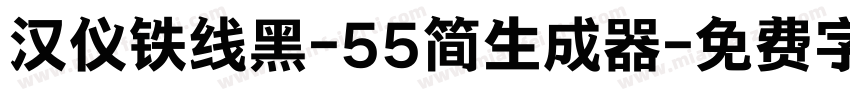 汉仪铁线黑-55简生成器-免费字